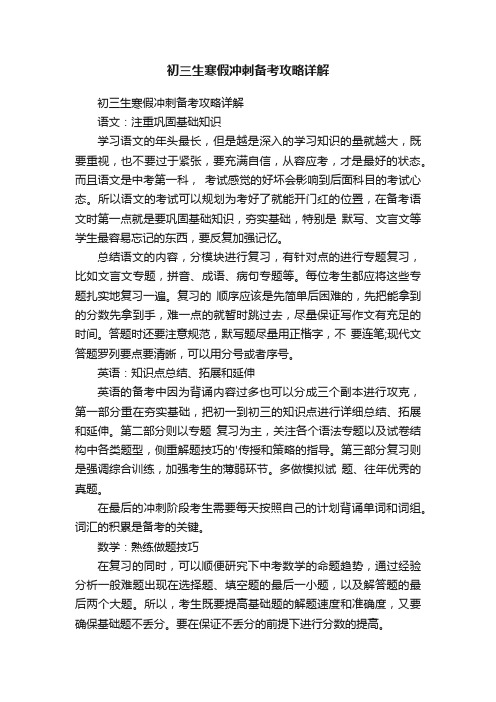 初三生寒假冲刺备考攻略详解

初三生寒假冲刺备考攻略详解

语文：注重巩固基础知识

学习语文的年头最长，但是越是深入的学习知识的量就越大，既要重视，也不要过于紧张，要充满自信，从容应考，才是最好的状态。而且语文是中考第一科， 考试感觉的好坏会影响到后面科目的考试心态。所以语文的考试可以规划为考好了就能开门红的位置，在备考语文时第一点就是要巩固基础知识，夯实基础，特别是 默写、文言文等学生最容易忘记的东西，要反复加强记忆。

总结语文的内容，分模块进行复习，有针对点的进行专题复习，比如文言文专题，拼音、成语、病句专题等。每位考生都应将这些专题扎实地复习一遍。复习的 顺序应该是先简单后困难的，先把能拿到的分数先拿到手，难一点的就暂时跳过去，尽量保证写作文有充足的时间。答题时还要注意规范，默写题尽量用正楷字，不 要连笔;现代文答题罗列要点要清晰，可以用分号或者序号。

英语：知识点总结、拓展和延伸

英语的备考中因为背诵内容过多也可以分成三个副本进行攻克，第一部分重在夯实基础，把初一到初三的知识点进行详细总结、拓展和延伸。第二部分则以专题 复习为主，关注各个语法专题以及试卷结构中各类题型，侧重解题技巧的'传授和策略的指导。第三部分复习则是强调综合训练，加强考生的薄弱环节。多做模拟试 题、往年优秀的真题。

在最后的冲刺阶段考生需要每天按照自己的计划背诵单词和词组。词汇的积累是备考的关键。

数学：熟练做题技巧

在复习的同时，可以顺便研究下中考数学的命题趋势，通过经验分析一般难题出现在选择题、填空题的最后一小题，以及解答题的最后两个大题。所以，考生既要提高基础题的解题速度和准确度，又要确保基础题不丢分。要在保证不丢分的前提下进行分数的提高。